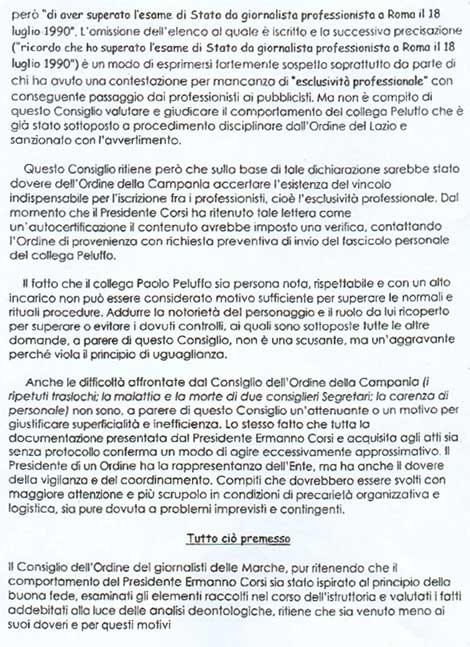 però "di aver superato l'esame di Stato da giornalista professionista a Roma il 18 luglio 1990". L'omissione dell'elenco al quale è iscritto e la successiva precisazione ("ricordo che ho superato l'esame di Stato da giornalista professionista a Roma il 18 luglio 1990") è un modo di esprimersi fortemente sospetto soprattutto da parte di chi ha avuto una contestazione per mancanza di "esclusività professionale" con conseguente passaggio dai professionisti ai pubblicisti. Ma non è compito di questo Consiglio valutare e giudicare il comportamento del collega Peluffo che è già stato sottoposto a procedimento disciplinare dall'Ordine del Lazio e sanzionato con l'avvertimento.

Questo Consiglio ritiene però che sulla base di tale dichiarazione sarebbe stato dovere dell'Ordine della Campania accertare l'esistenza del vincolo indispensabile per l'iscrizione fra i professionisti, cioè l'esclusività professionale. Dal momento che il Presidente Corsi ha ritenuto tale lettera come un'autocertificazione il contenuto avrebbe imposto una verifica, contattando l'Ordine di provenienza con richiesta preventiva di invio del fascicolo personale del collega Peluffo.

Il fatto che il collega Paolo Peluffo sia persona nota, rispettabile e con un alto incarico non può essere considerato motivo sufficiente per superare le normali e rituali procedure. Addurre la notorietà del personaggio e il ruolo da lui ricoperto per superare o evitare i dovuti controlli, ai quali sono sottoposte tutte le altre domande, a parere di questo Consiglio, non è una scusante, ma un'aggravante perché viola il principio di uguaglianza.

Anche le difficoltà affrontate dal Consiglio dell'Ordine della Campania (i ripetuti traslochi; la malattia e la morte di due consiglieri Segretari; la carenza di personale) non sono, a parere di questo Consiglio un'attenuante o un motivo per giustificare superficialità e inefficienza. Lo stesso fatto che tutta la documentazione presentata dal Presidente Ermanno Corsi e acquisita agli atti sia senza protocollo conferma un modo di agire eccessivamente approssimativo. Il Presidente di un Ordine ha la rappresentanza dell'Ente, ma ha anche il dovere della vigilanza e del coordinamento. Compiti che dovrebbero essere svolti con maggiore attenzione e più scrupolo in condizioni di precarietà organizzativa e logistica, sia pure dovuta a problemi imprevisti e contingenti.

Tutto ciò premesso

Il Consiglio dell'Ordine dei giornalisti delle Marche, pur ritenendo che il comportamento del Presidente Ermanno Corsi sia stato ispirato al principio della buona fede, esaminati gli elementi raccolti nel corso dell'istruttoria e valutati i fatti addebitati alla luce delle analisi deontologiche, ritiene che sia venuto meno ai suoi doveri e per questi motivi